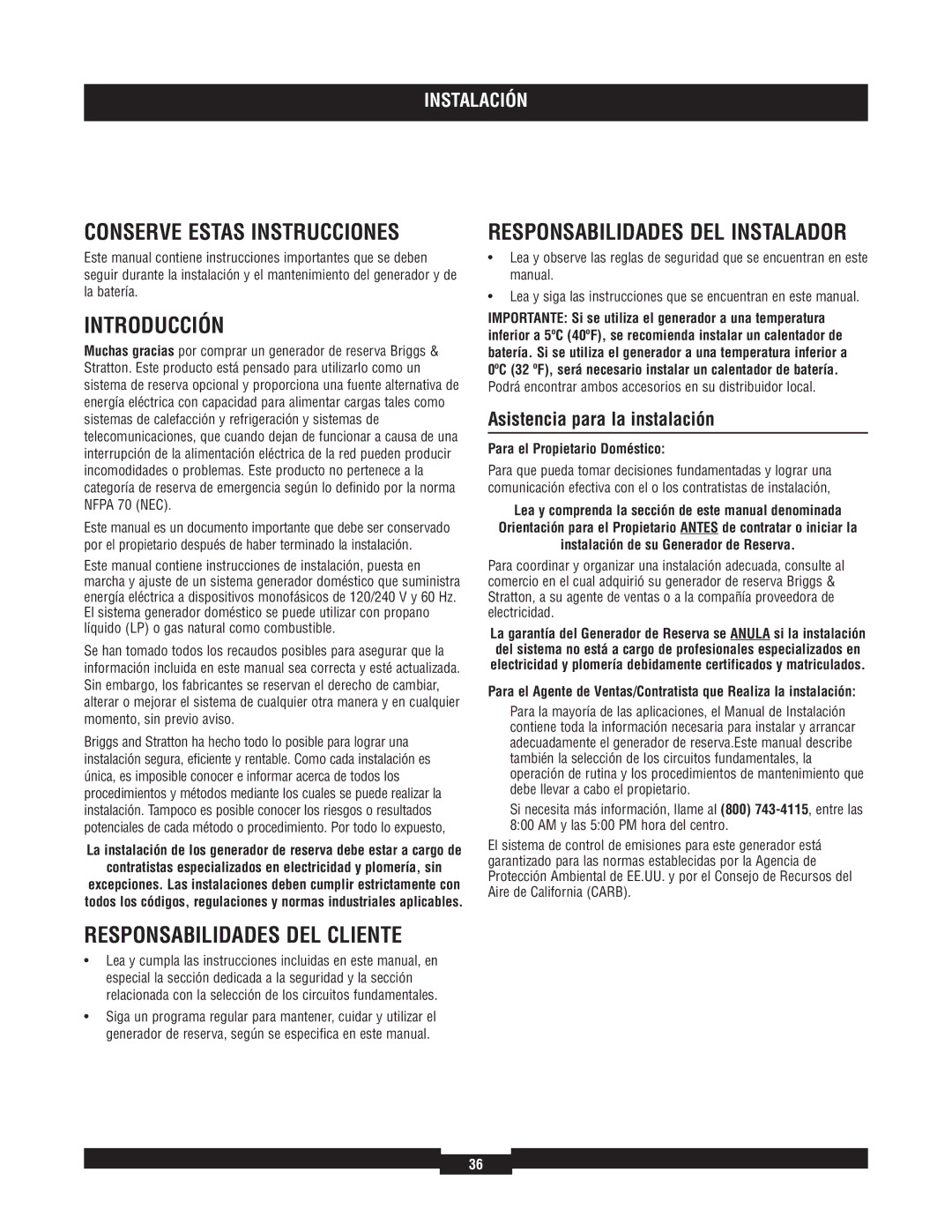 INSTALACIÓN

CONSERVE ESTAS INSTRUCCIONES

Este manual contiene instrucciones importantes que se deben seguir durante la instalación y el mantenimiento del generador y de la batería.

INTRODUCCIÓN

Muchas gracias por comprar un generador de reserva Briggs & Stratton. Este producto está pensado para utilizarlo como un sistema de reserva opcional y proporciona una fuente alternativa de energía eléctrica con capacidad para alimentar cargas tales como sistemas de calefacción y refrigeración y sistemas de telecomunicaciones, que cuando dejan de funcionar a causa de una interrupción de la alimentación eléctrica de la red pueden producir incomodidades o problemas. Este producto no pertenece a la categoría de reserva de emergencia según lo definido por la norma NFPA 70 (NEC).

Este manual es un documento importante que debe ser conservado por el propietario después de haber terminado la instalación.

Este manual contiene instrucciones de instalación, puesta en marcha y ajuste de un sistema generador doméstico que suministra energía eléctrica a dispositivos monofásicos de 120/240 V y 60 Hz. El sistema generador doméstico se puede utilizar con propano líquido (LP) o gas natural como combustible.

Se han tomado todos los recaudos posibles para asegurar que la información incluida en este manual sea correcta y esté actualizada. Sin embargo, los fabricantes se reservan el derecho de cambiar, alterar o mejorar el sistema de cualquier otra manera y en cualquier momento, sin previo aviso.

Briggs and Stratton ha hecho todo lo posible para lograr una instalación segura, eficiente y rentable. Como cada instalación es única, es imposible conocer e informar acerca de todos los procedimientos y métodos mediante los cuales se puede realizar la instalación. Tampoco es posible conocer los riesgos o resultados potenciales de cada método o procedimiento. Por todo lo expuesto,

La instalación de los generador de reserva debe estar a cargo de contratistas especializados en electricidad y plomería, sin excepciones. Las instalaciones deben cumplir estrictamente con todos los códigos, regulaciones y normas industriales aplicables.

RESPONSABILIDADES DEL CLIENTE

• Lea y cumpla las instrucciones incluidas en este manual, en especial la sección dedicada a la seguridad y la sección relacionada con la selección de los circuitos fundamentales.

• Siga un programa regular para mantener, cuidar y utilizar el generador de reserva, según se especifica en este manual.

RESPONSABILIDADES DEL INSTALADOR

• Lea y observe las reglas de seguridad que se encuentran en este manual.

• Lea y siga las instrucciones que se encuentran en este manual.

IMPORTANTE: Si se utiliza el generador a una temperatura inferior a 5ºC (40ºF), se recomienda instalar un calentador de batería. Si se utiliza el generador a una temperatura inferior a 0ºC (32 ºF), será necesario instalar un calentador de batería. Podrá encontrar ambos accesorios en su distribuidor local.

Asistencia para la instalación

Para el Propietario Doméstico:

Para que pueda tomar decisiones fundamentadas y lograr una comunicación efectiva con el o los contratistas de instalación,

Lea y comprenda la sección de este manual denominada Orientación para el Propietario ANTES de contratar o iniciar la instalación de su Generador de Reserva.

Para coordinar y organizar una instalación adecuada, consulte al comercio en el cual adquirió su generador de reserva Briggs & Stratton, a su agente de ventas o a la compañía proveedora de electricidad.

La garantía del Generador de Reserva se ANULA si la instalación del sistema no está a cargo de profesionales especializados en electricidad y plomería debidamente certificados y matriculados.

Para el Agente de Ventas/Contratista que Realiza la instalación:

Para la mayoría de las aplicaciones, el Manual de Instalación contiene toda la información necesaria para instalar y arrancar adecuadamente el generador de reserva.Este manual describe también la selección de los circuitos fundamentales, la operación de rutina y los procedimientos de mantenimiento que debe llevar a cabo el propietario.

Si necesita más información, llame al (800) 743-4115, entre las 8:00 AM y las 5:00 PM hora del centro.

El sistema de control de emisiones para este generador está garantizado para las normas establecidas por la Agencia de Protección Ambiental de EE.UU. y por el Consejo de Recursos del Aire de California (CARB).

36